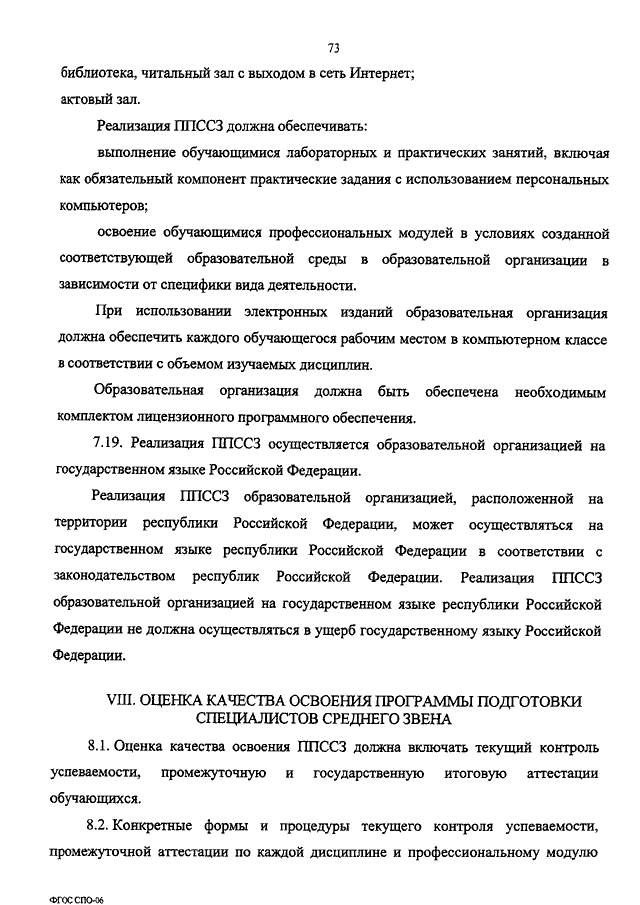 73

библиотека, читальный зал с выходом в сеть Интернет;

актовый зал.

Реализация ППССЗ должна обеспечивать:

выполнение обучающимися лабораторных и практических занятий, включая как обязательный компонент практические задания с использованием персональных компьютеров;

освоение обучающимися профессиональных модулей в условиях созданной соответствующей образовательной среды в образовательной организации в зависимости от специфики вида деятельности.

При использовании электронных изданий образовательная организация должна обеспечить каждого обучающегося рабочим местом в компьютерном классе в соответствии с объемом изучаемых дисциплин.

Образовательная организация должна быть обеспечена необходимым комплектом лицензионного программного обеспечения.

7.19. Реализация ППССЗ осуществляется образовательной организацией на государственном языке Российской Федерации.

Реализация ППССЗ образовательной организацией, расположенной на территории республики Российской Федерации, может осуществляться на государственном языке республики Российской Федерации в соответствии с законодательством республик Российской Федерации. Реализация ППССЗ образовательной организацией на государственном языке республики Российской Федерации не должна осуществляться в ущерб государственному языку Российской Федерации.

VIII. ОЦЕНКА КАЧЕСТВА ОСВОЕНИЯ ПРОГРАММЫ ПОДГОТОВКИ СПЕЦИАЛИСТОВ СРЕДНЕГО ЗВЕНА

8.1. Оценка качества освоения ППССЗ должна включать текущий контроль успеваемости, промежуточную и государственную итоговую аттестации обучающихся.

8.2. Конкретные формы и процедуры текущего контроля успеваемости, промежуточной аттестации по каждой дисциплине и профессиональному модулю

ФГОС СПО-06